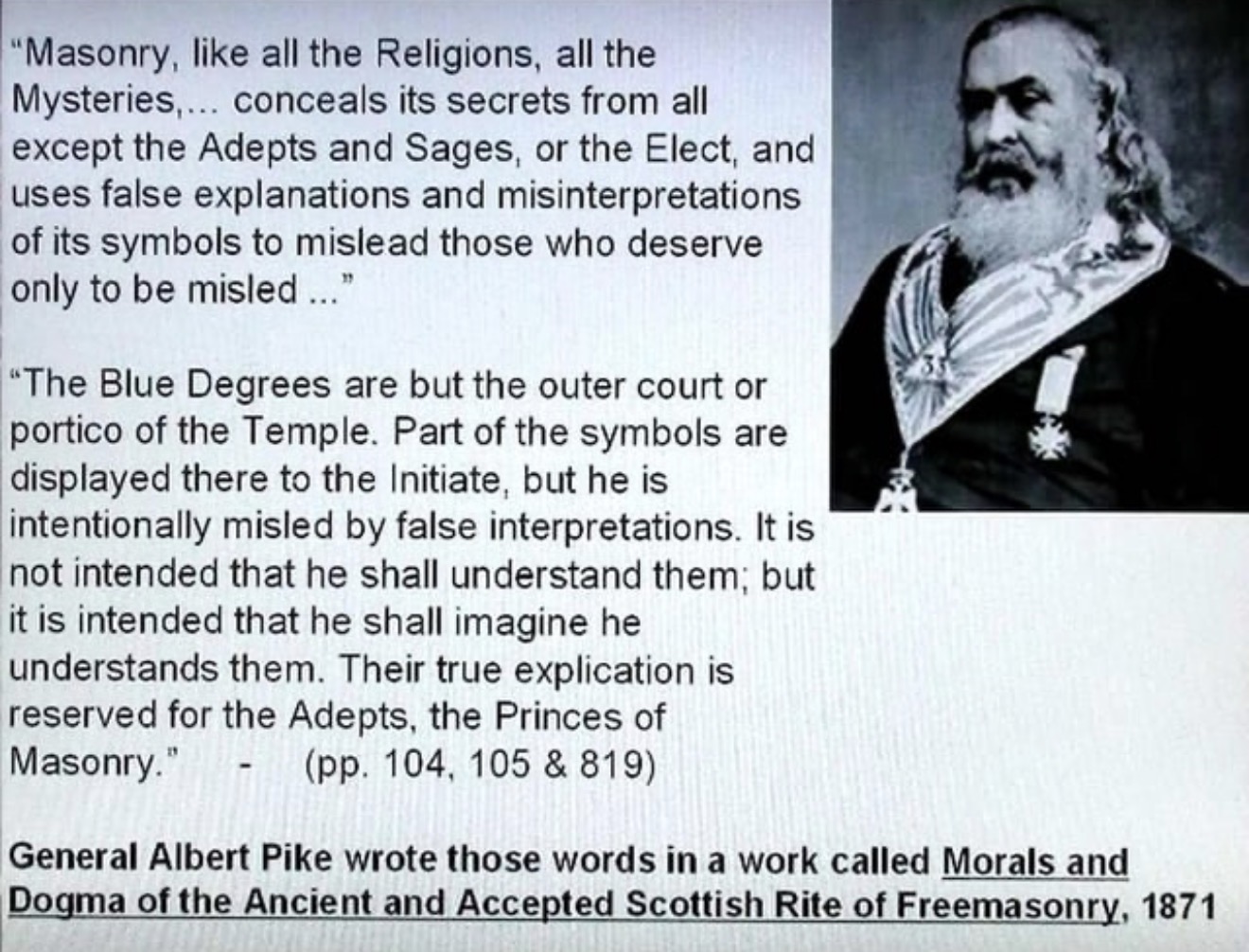 "Masonry, like all the Religions, all the Mysteries,... conceals its secrets from all except the Adepts and Sages, or the Elect, and uses false explanations and misinterpretations of its symbols to mislead those who deserve only to be misled ..."

"The Blue Degrees are but the outer court or portico of the Temple. Part of the symbols are displayed there to the Initiate, but he is intentionally misled by false interpretations. It is not intended that he shall understand them; but it is intended that he shall imagine he understands them. Their true explication is reserved for the Adepts, the Princes of Masonry." - (pp. 104, 105 & 819)

General Albert Pike wrote those words in a work called Morals and Dogma of the Ancient and Accepted Scottish Rite of Freemasonry, 1871